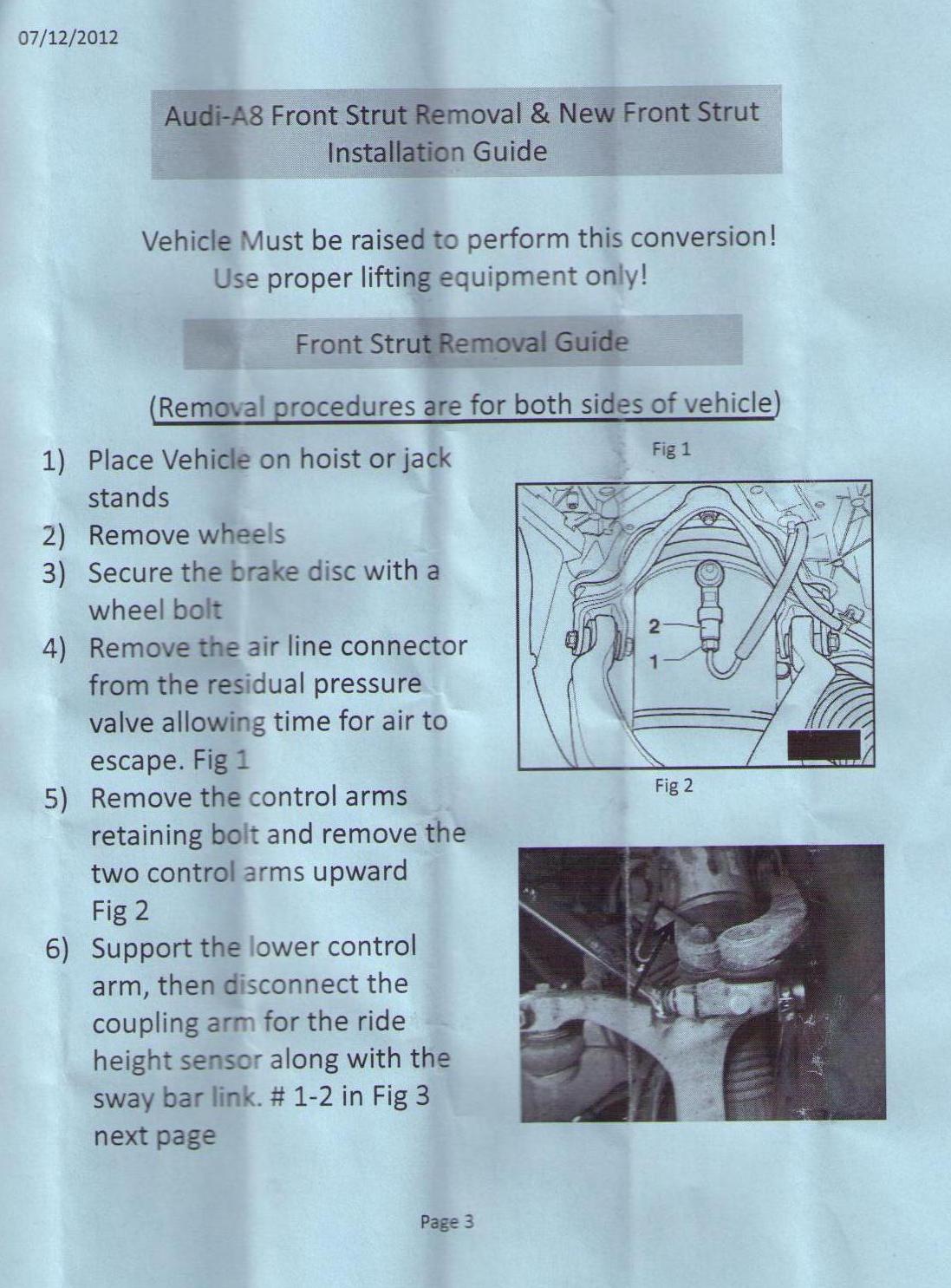 07/12/2012

Audi-A8 Front Strut Removal & New Front Strut Installation Guide

Vehicle Must be raised to perform this conversion! Use proper lifting equipment only!

Front Strut Removal Guide

(Removal procedures are for both sides of vehicle)

1) Place Vehicle on hoist or jack stands
2) Remove wheels
3) Secure the brake disc with a wheel bolt
4) Remove the air line connector from the residual pressure valve allowing time for air to escape. Fig 1
5) Remove the control arms retaining bolt and remove the two control arms upward Fig 2
6) Support the lower control arm, then disconnect the coupling arm for the ride height sensor along with the sway bar link. # 1-2 in Fig 3 next page

Fig 1

2
1

Fig 2

Page 3